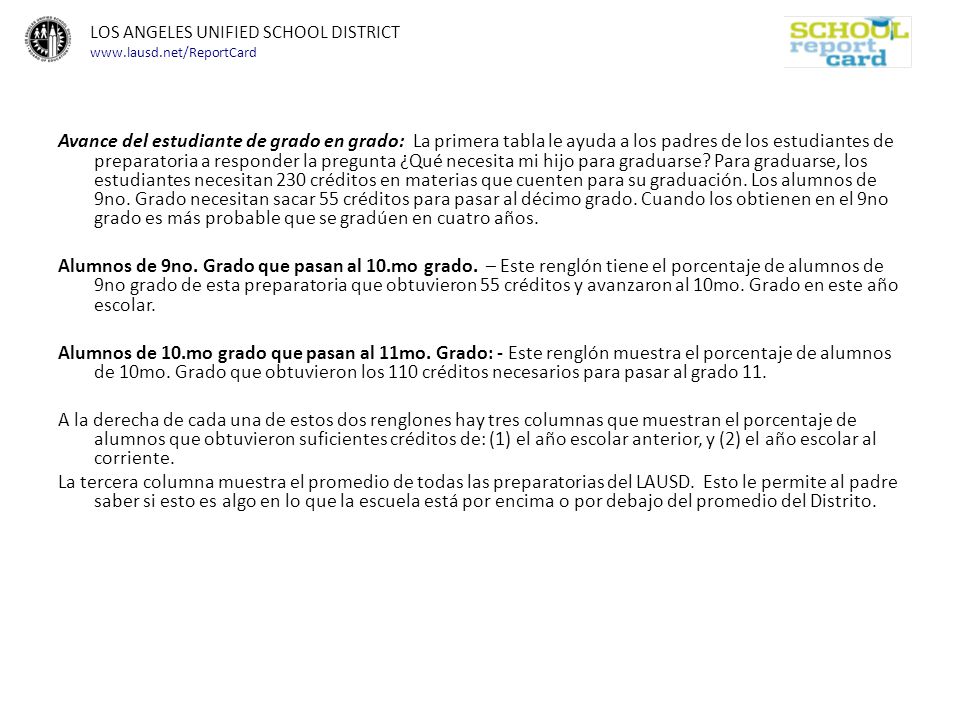 LOS ANGELES UNIFIED SCHOOL DISTRICT
www.lausd.net/ReportCard

SCHOOL report card

Avance del estudiante de grado en grado: La primera tabla le ayuda a los padres de los estudiantes de preparatoria a responder la pregunta ¿Qué necesita mi hijo para graduarse? Para graduarse, los estudiantes necesitan 230 créditos en materias que cuenten para su graduación. Los alumnos de 9no. Grado necesitan sacar 55 créditos para pasar al décimo grado. Cuando los obtienen en el 9no grado es más probable que se gradúen en cuatro años.

Alumnos de 9no. Grado que pasan al 10.mo grado. – Este renglón tiene el porcentaje de alumnos de 9no grado de esta preparatoria que obtuvieron 55 créditos y avanzaron al 10mo. Grado en este año escolar.

Alumnos de 10.mo grado que pasan al 11mo. Grado: - Este renglón muestra el porcentaje de alumnos de 10mo. Grado que obtuvieron los 110 créditos necesarios para pasar al grado 11.

A la derecha de cada una de estos dos renglones hay tres columnas que muestran el porcentaje de alumnos que obtuvieron suficientes créditos de: (1) el año escolar anterior, y (2) el año escolar al corriente.
La tercera columna muestra el promedio de todas las preparatorias del LAUSD. Esto le permite al padre saber si esto es algo en lo que la escuela está por encima o por debajo del promedio del Distrito.